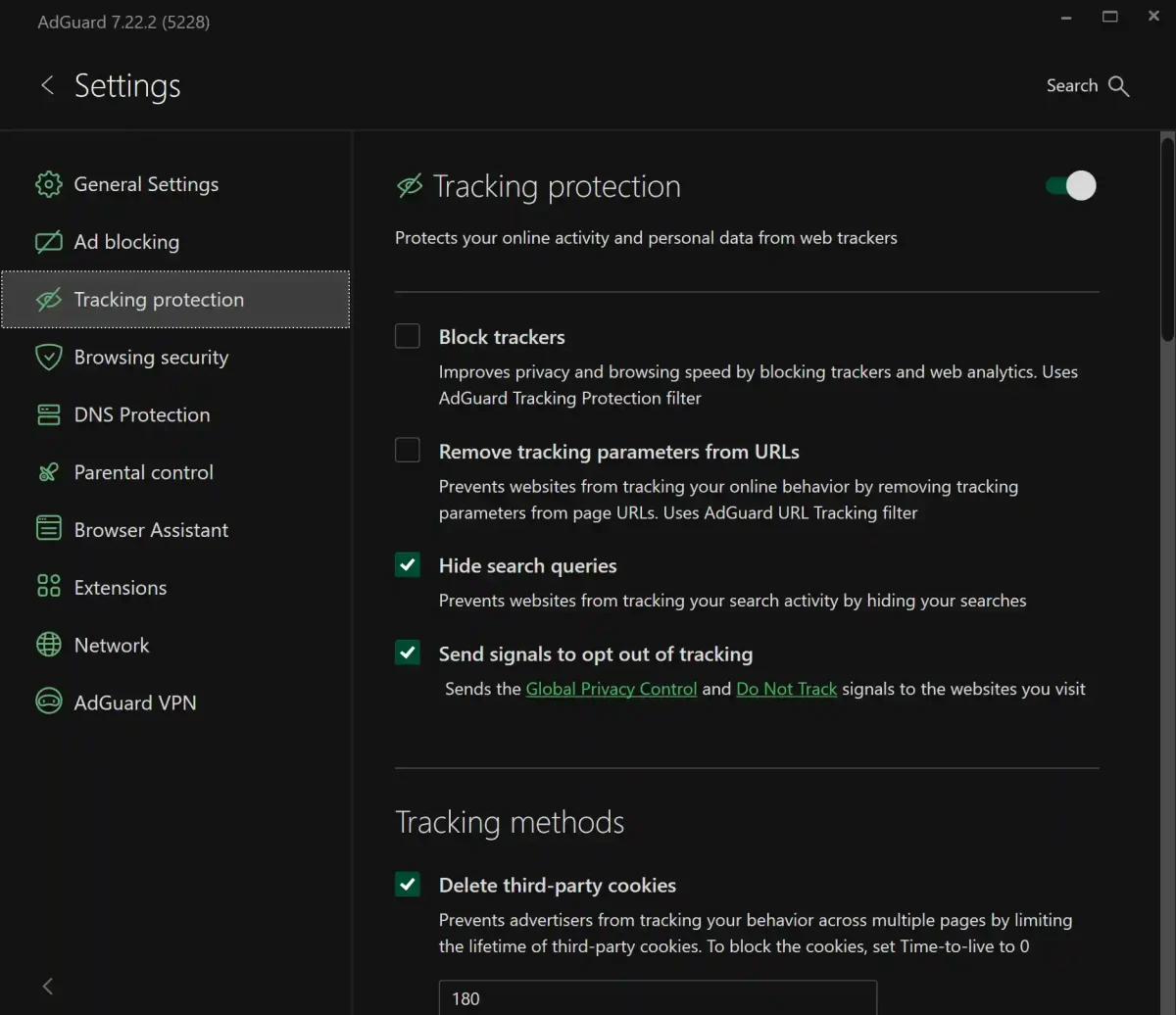 AdGuard 7.22.2 (5228)

Settings

Search

General Settings
Ad blocking
Tracking protection
Browsing security
DNS Protection
Parental control
Browser Assistant
Extensions
Network
AdGuard VPN

Tracking protection

Protects your online activity and personal data from web trackers

Block trackers
Improves privacy and browsing speed by blocking trackers and web analytics. Uses AdGuard Tracking Protection filter

Remove tracking parameters from URLs
Prevents websites from tracking your online behavior by removing tracking parameters from page URLs. Uses AdGuard URL Tracking filter

Hide search queries
Prevents websites from tracking your search activity by hiding your searches

Send signals to opt out of tracking
Sends the Global Privacy Control and Do Not Track signals to the websites you visit

Tracking methods

Delete third-party cookies
Prevents advertisers from tracking your behavior across multiple pages by limiting the lifetime of third-party cookies. To block the cookies, set Time-to-live to 0

180